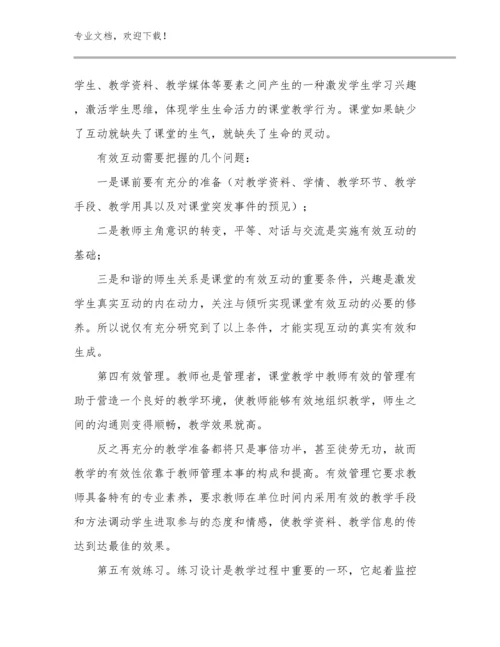 专业文档，欢迎下载！

学生、教学资料、教学媒体等要素之间产生的一种激发学生学习兴趣，激活学生思维，体现学生生命活力的课堂教学行为。课堂如果缺少了互动就缺失了课堂的生气，就缺失了生命的灵动。

有效互动需要把握的几个问题：

一是课前要有充分的准备（对教学资料、学情、教学环节、教学手段、教学用具以及对课堂突发事件的预见）；

二是教师主角意识的转变，平等、对话与交流是实施有效互动的基础；

三是和谐的师生关系是课堂的有效互动的重要条件，兴趣是激发学生真实互动的内在动力，关注与倾听实现课堂有效互动的必要的修养。所以说仅有充分研究到了以上条件，才能实现互动的真实有效和生成。

第四有效管理。教师也是管理者，课堂教学中教师有效的管理有助于营造一个良好的教学环境，使教师能够有效地组织教学，师生之间的沟通则变得顺畅，教学效果就高。

反之再充分的教学准备都将只是事倍功半，甚至徒劳无功，故而教学的有效性依靠于教师管理本事的构成和提高。有效管理它要求教师具备特有的专业素养，要求教师在单位时间内采用有效的教学手段和方法调动学生进取参与的态度和情感，使教学资料、教学信息的传达到达最佳的效果。

第五有效练习。练习设计是教学过程中重要的一环，它起着监控